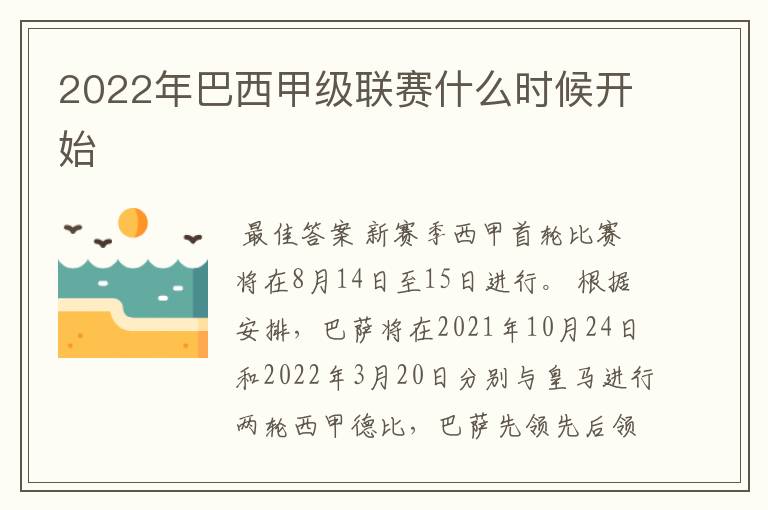 2022年巴西甲级联赛什么时候开始

最佳答案 新赛季西甲首轮比赛将在8月14日至15日进行。 根据安排，巴萨将在2021年10月24日和2022年3月20日分别与皇马进行两轮西甲德比，巴萨先领先后领